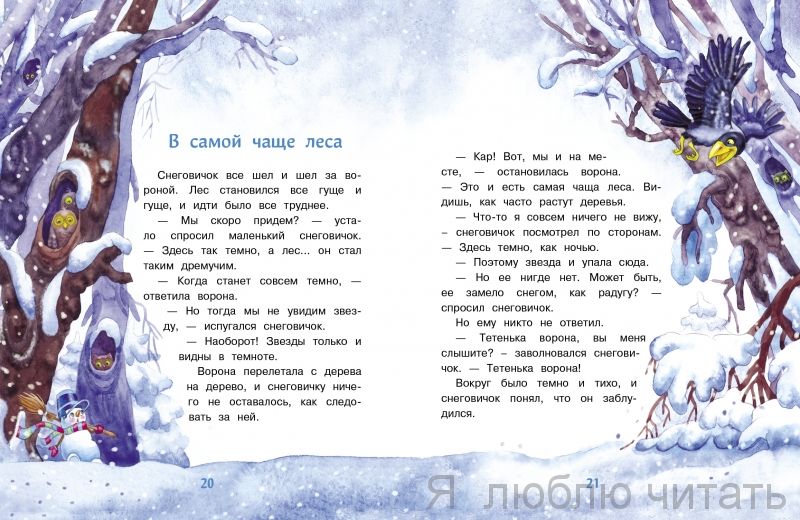 В самой чаще леса

Снеговичок все шел и шел за вороной. Лес становился все гуще и гуще, и идти было все труднее.

— Мы скоро придем? — устало спросил маленький снеговичок. — Здесь так темно, а лес... он стал таким дремучим.

— Когда станет совсем темно, — ответила ворона.

— Но тогда мы не увидим звезду, — испугался снеговичок.

— Наоборот! Звезды только и видны в темноте.

Ворона перелетала с дерева на дерево, и снеговичку ничего не оставалось, как следовать за ней.

20

— Кар! Вот, мы и на месте, — остановилась ворона. — Это и есть самая чаща леса. Видишь, как часто растут деревья.

— Что-то я совсем ничего не вижу, – снеговичок посмотрел по сторонам. — Здесь темно, как ночью.

— Поэтому звезда и упала сюда.

— Но ее нигде нет. Может быть, ее замело снегом, как радугу? — спросил снеговичок.

Но ему никто не ответил.

— Тетенька ворона, вы меня слышите? – заволновался снеговичок. — Тетенька ворона!

Вокруг было темно и тихо, и снеговичок понял, что он заблудился.

21

Я люблю читать